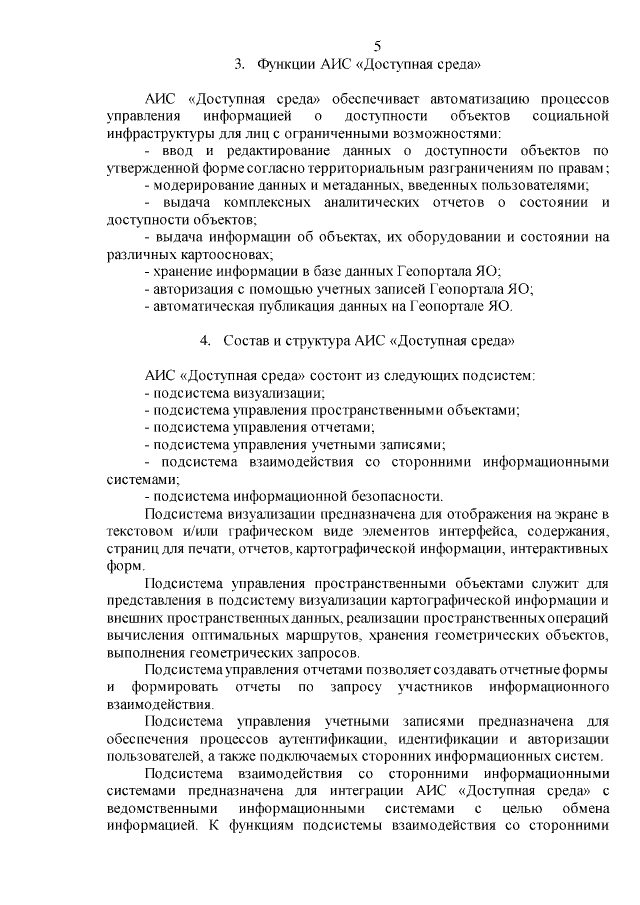 5

3. Функции АИС «Доступная среда»

АИС «Доступная среда» обеспечивает автоматизацию процессов управления информацией о доступности объектов социальной инфраструктуры для лиц с ограниченными возможностями:
- ввод и редактирование данных о доступности объектов по утвержденной форме согласно территориальным разграничениям по правам;
- модерирование данных и метаданных, введенных пользователями;
- выдача комплексных аналитических отчетов о состоянии и доступности объектов;
- выдача информации об объектах, их оборудовании и состоянии на различных картоосновах;
- хранение информации в базе данных Геопортала ЯО;
- авторизация с помощью учетных записей Геопортала ЯО;
- автоматическая публикация данных на Геопортале ЯО.

4. Состав и структура АИС «Доступная среда»

АИС «Доступная среда» состоит из следующих подсистем:
- подсистема визуализации;
- подсистема управления пространственными объектами;
- подсистема управления отчетами;
- подсистема управления учетными записями;
- подсистема взаимодействия со сторонними информационными системами;
- подсистема информационной безопасности.

Подсистема визуализации предназначена для отображения на экране в текстовом и/или графическом виде элементов интерфейса, содержания, страниц для печати, отчетов, картографической информации, интерактивных форм.

Подсистема управления пространственными объектами служит для представления в подсистему визуализации картографической информации и внешних пространственных данных, реализации пространственных операций вычисления оптимальных маршрутов, хранения геометрических объектов, выполнения геометрических запросов.

Подсистема управления отчетами позволяет создавать отчетные формы и формировать отчеты по запросу участников информационного взаимодействия.

Подсистема управления учетными записями предназначена для обеспечения процессов аутентификации, идентификации и авторизации пользователей, а также подключаемых сторонних информационных систем.

Подсистема взаимодействия со сторонними информационными системами предназначена для интеграции АИС «Доступная среда» с ведомственными информационными системами с целью обмена информацией. К функциям подсистемы взаимодействия со сторонними